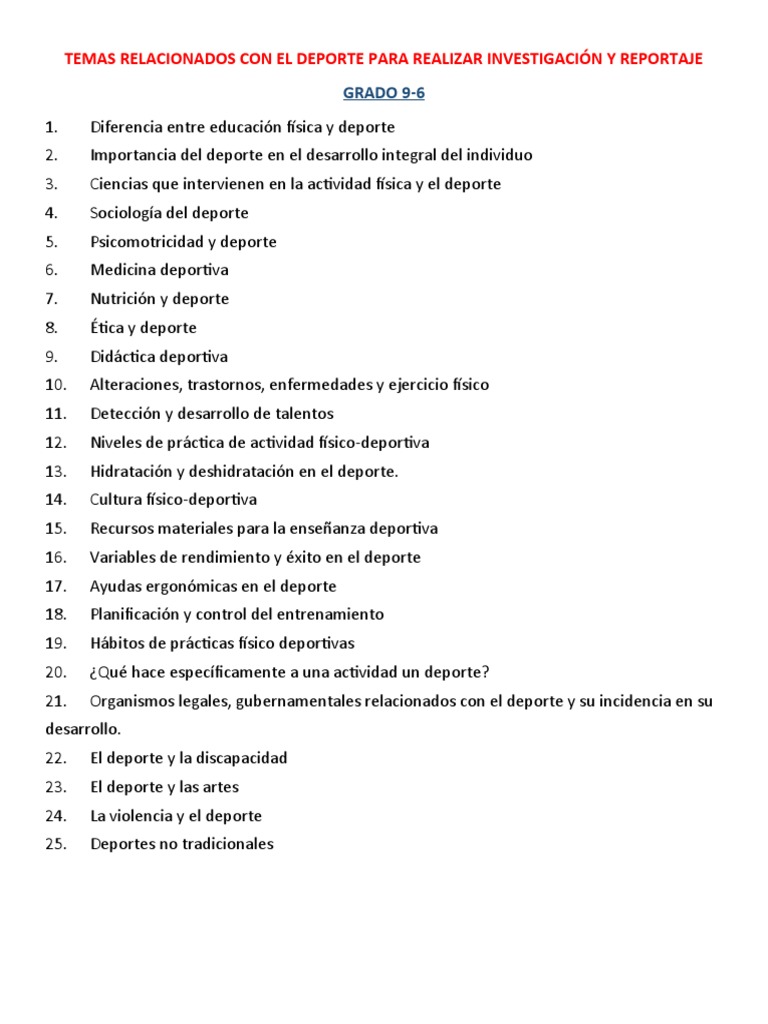 TEMAS RELACIONADOS CON EL DEPORTE PARA REALIZAR INVESTIGACIÓN Y REPORTAJE

GRADO 9-6

1. Diferencia entre educación física y deporte
2. Importancia del deporte en el desarrollo integral del individuo
3. Ciencias que intervienen en la actividad física y el deporte
4. Sociología del deporte
5. Psicomotricidad y deporte
6. Medicina deportiva
7. Nutrición y deporte
8. Ética y deporte
9. Didáctica deportiva
10. Alteraciones, trastornos, enfermedades y ejercicio físico
11. Detección y desarrollo de talentos
12. Niveles de práctica de actividad físico-deportiva
13. Hidratación y deshidratación en el deporte.
14. Cultura físico-deportiva
15. Recursos materiales para la enseñanza deportiva
16. Variables de rendimiento y éxito en el deporte
17. Ayudas ergonómicas en el deporte
18. Planificación y control del entrenamiento
19. Hábitos de prácticas físico deportivas
20. ¿Qué hace específicamente a una actividad un deporte?
21. Organismos legales, gubernamentales relacionados con el deporte y su incidencia en su desarrollo.
22. El deporte y la discapacidad
23. El deporte y las artes
24. La violencia y el deporte
25. Deportes no tradicionales